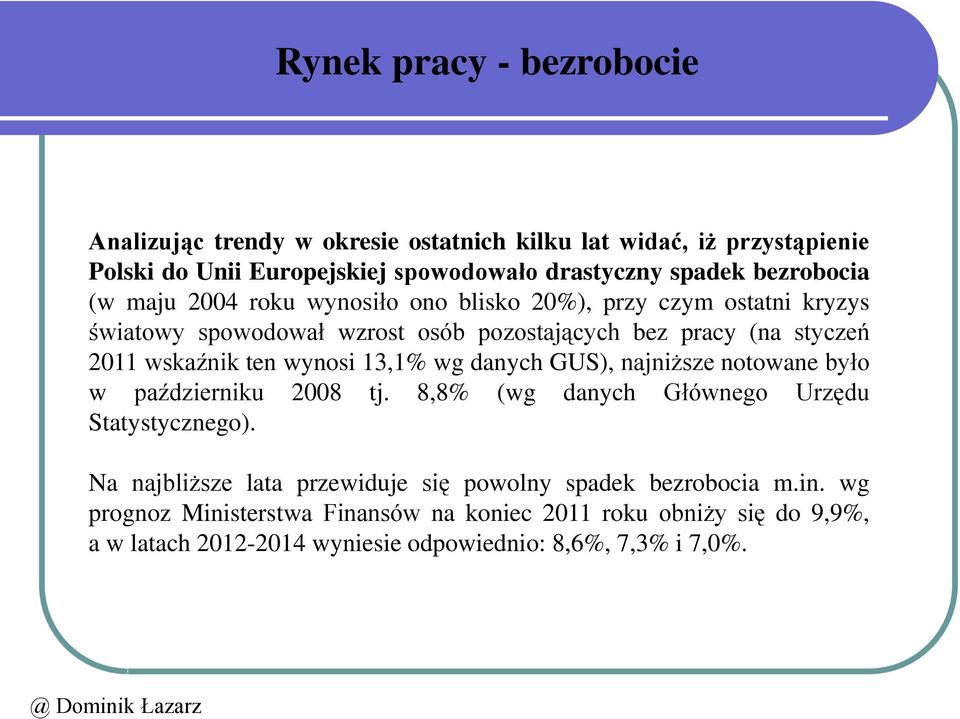 Rynek pracy - bezrobocie

Analizując trendy w okresie ostatnich kilku lat widać, iż przystąpienie Polski do Unii Europejskiej spowodowało drastyczny spadek bezrobocia (w maju 2004 roku wynosiło ono blisko 20%), przy czym ostatni kryzys światowy spowodował wzrost osób pozostających bez pracy (na styczeń 2011 wskaźnik ten wynosi 13,1% wg danych GUS), najniższe notowane było w październiku 2008 tj. 8,8% (wg danych Głównego Urzędu Statystycznego).

Na najbliższe lata przewiduje się powolny spadek bezrobocia m.in. wg prognoz Ministerstwa Finansów na koniec 2011 roku obniży się do 9,9%, a w latach 2012-2014 wyniesie odpowiednio: 8,6%, 7,3% i 7,0%.

@ Dominik Łazarz